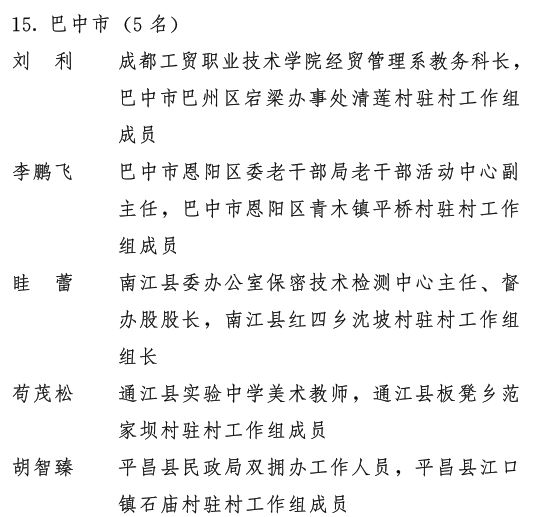 15. 巴中市（5 名）

刘　利　　成都工贸职业技术学院经贸管理系教务科长，巴中市巴州区宕梁办事处清莲村驻村工作组成员

李鹏飞　　巴中市恩阳区委老干部局老干部活动中心副主任，巴中市恩阳区青木镇平桥村驻村工作组成员

眭　蕾　　南江县委办公室保密技术检测中心主任、督办股股长，南江县红四乡沈坡村驻村工作组组长

苟茂松　　通江县实验中学美术教师，通江县板凳乡范家坝村驻村工作组成员

胡智臻　　平昌县民政局双拥办工作人员，平昌县江口镇石庙村驻村工作组成员